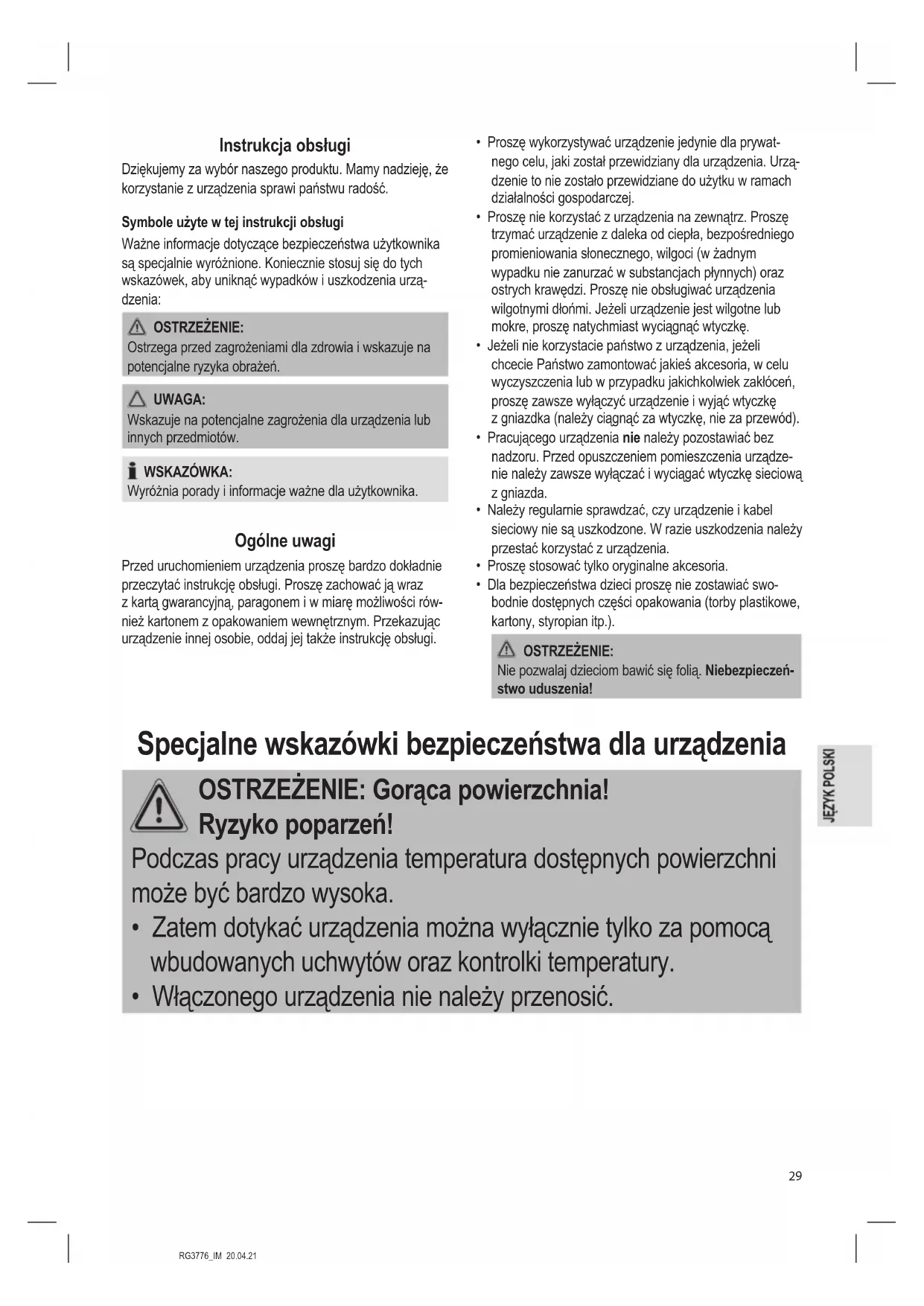 Instrukcja obsługi

Dziękujemy za wybór naszego produktu. Mamy nadzieję, że korzystanie z urządzenia sprawi państwu radość.

Symbole użyte w tej instrukcji obsługi

Ważne informacje dotyczące bezpieczeństwa użytkownika są specjalnie wyróżnione. Koniecznie stosuj się do tych wskazówek, aby uniknąć wypadków i uszkodzenia urządzenia:

OSTRZEŻENIE:
Ostrzega przed zagrożeniami dla zdrowia i wskazuje na potencjalne ryzyka obrażeń.

UWAGA:
Wskazuje na potencjalne zagrożenia dla urządzenia lub innych przedmiotów.

WSKAZÓWKA:
Wyróżnia porady i informacje ważne dla użytkownika.

Ogólne uwagi

Przed uruchomieniem urządzenia proszę bardzo dokładnie przeczytać instrukcję obsługi. Proszę zachować ją wraz z kartą gwarancyjną, paragonem i w miarę możliwości również kartonem z opakowaniem wewnętrznym. Przekazując urządzenie innej osobie, oddaj jej także instrukcję obsługi.

• Proszę wykorzystywać urządzenie jedynie dla prywatnego celu, jaki został przewidziany dla urządzenia. Urządzenie to nie zostało przewidziane do użytku w ramach działalności gospodarczej.
• Proszę nie korzystać z urządzenia na zewnątrz. Proszę trzymać urządzenie z daleka od ciepła, bezpośredniego promieniowania słonecznego, wilgoci (w żadnym wypadku nie zanurzać w substancjach płynnych) oraz ostrych krawędzi. Proszę nie obsługiwać urządzenia wilgotnymi dłońmi. Jeżeli urządzenie jest wilgotne lub mokre, proszę natychmiast wyciągnąć wtyczkę.
• Jeżeli nie korzystacie państwo z urządzenia, jeżeli chcecie Państwo zamontować jakieś akcesoria, w celu wyczyszczenia lub w przypadku jakichkolwiek zakłóceń, proszę zawsze wyłączyć urządzenie i wyjąć wtyczkę z gniazdka (należy ciągnąć za wtyczkę, nie za przewód).
• Pracującego urządzenia nie należy pozostawiać bez nadzoru. Przed opuszczeniem pomieszczenia urządzenie należy zawsze wyłączać i wyciągać wtyczkę sieciową z gniazda.
• Należy regularnie sprawdzać, czy urządzenie i kabel sieciowy nie są uszkodzone. W razie uszkodzenia należy przestać korzystać z urządzenia.
• Proszę stosować tylko oryginalne akcesoria.
• Dla bezpieczeństwa dzieci proszę nie zostawiać swobodnie dostępnych części opakowania (torby plastikowe, kartony, styropian itp.).

OSTRZEŻENIE:
Nie pozwalaj dzieciom bawić się folią. Niebezpieczeństwo uduszenia!

Specjalne wskazówki bezpieczeństwa dla urządzenia

OSTRZEŻENIE: Gorąca powierzchnia!
Ryzyko poparzeń!
Podczas pracy urządzenia temperatura dostępnych powierzchni może być bardzo wysoka.
• Zatem dotykać urządzenia można wyłącznie tylko za pomocą wbudowanych uchwytów oraz kontrolki temperatury.
• Włączonego urządzenia nie należy przenosić.

JĘZYK POLSKI

29

RG3776_IM 20.04.21